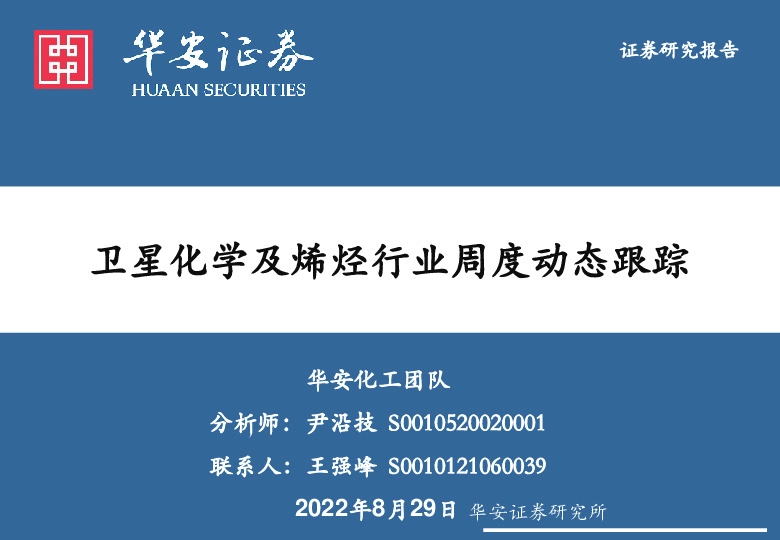 华安证券
HUAAN SECURITIES

证券研究报告

卫星化学及烯烃行业周度动态跟踪

华安化工团队

分析师：尹沿技 S0010520020001

联系人：王强峰 S0010121060039

2022年8月29日 华安证券研究所